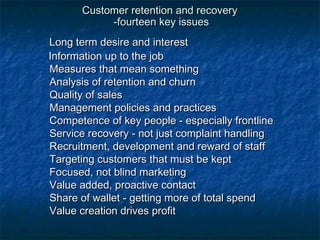 Customer retention and recovery
-fourteen key issues

Long term desire and interest
Information up to the job
Measures that mean something
Analysis of retention and churn
Quality of sales
Management policies and practices
Competence of key people - especially frontline
Service recovery - not just complaint handling
Recruitment, development and reward of staff
Targeting customers that must be kept
Focused, not blind marketing
Value added, proactive contact
Share of wallet - getting more of total spend
Value creation drives profit